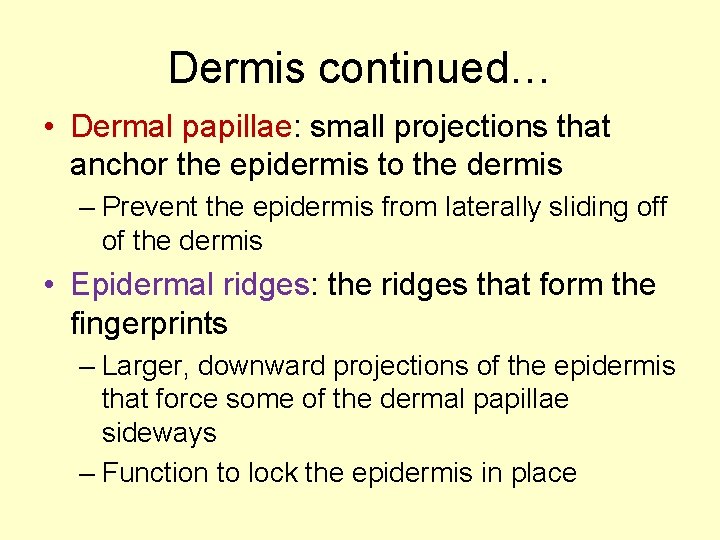 Dermis continued…

• Dermal papillae: small projections that anchor the epidermis to the dermis

– Prevent the epidermis from laterally sliding off of the dermis

• Epidermal ridges: the ridges that form the fingerprints

– Larger, downward projections of the epidermis that force some of the dermal papillae sideways

– Function to lock the epidermis in place